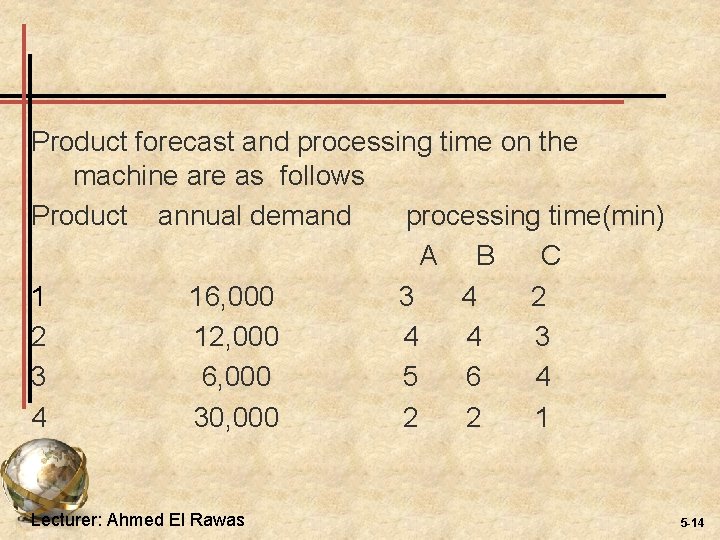 Product forecast and processing time on the machine are as follows

| Product | annual demand | processing time(min) | | |
|---|---|---|---|---|
| | | A | B | C |
| 1 | 16,000 | 3 | 4 | 2 |
| 2 | 12,000 | 4 | 4 | 3 |
| 3 | 6,000 | 5 | 6 | 4 |
| 4 | 30,000 | 2 | 2 | 1 |

Lecturer: Ahmed El Rawas

5-14